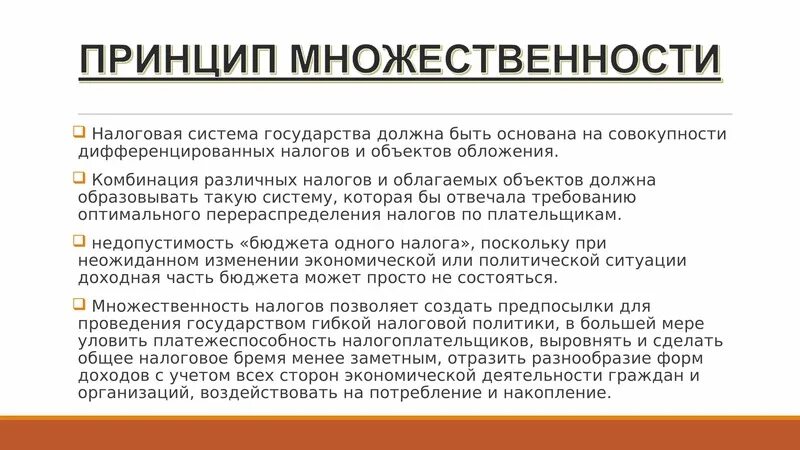 ПРИНЦИП МНОЖЕСТВЕННОСТИ

Налоговая система государства должна быть основана на совокупности дифференцированных налогов и объектов обложения.

Комбинация различных налогов и облагаемых объектов должна образовывать такую систему, которая бы отвечала требованию оптимального перераспределения налогов по плательщикам.

недопустимость «бюджета одного налога», поскольку при неожиданном изменении экономической или политической ситуации доходная часть бюджета может просто не состояться.

Множественность налогов позволяет создать предпосылки для проведения государством гибкой налоговой политики, в большей мере уловить платежеспособность налогоплательщиков, выровнять и сделать общее налоговое бремя менее заметным, отразить разнообразие форм доходов с учетом всех сторон экономической деятельности граждан и организаций, воздействовать на потребление и накопление.